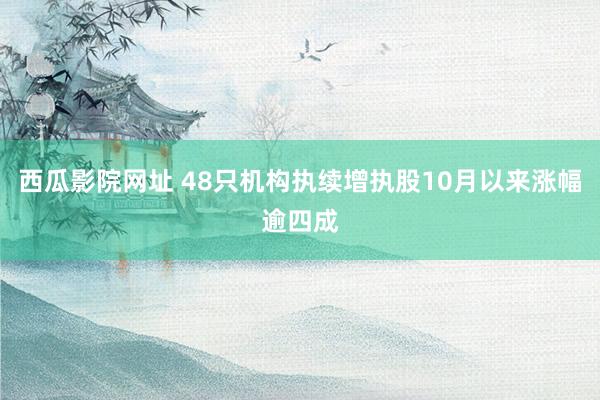 西瓜影院网址 48只机构执续增执股10月以来涨幅逾四成